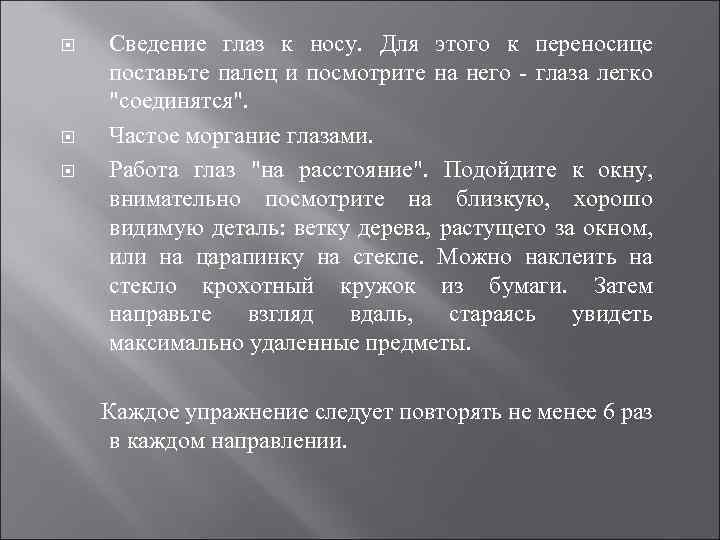 Сведение глаз к носу. Для этого к переносице поставьте палец и посмотрите на него - глаза легко "соединятся".

Частое моргание глазами.

Работа глаз "на расстояние". Подойдите к окну, внимательно посмотрите на близкую, хорошо видимую деталь: ветку дерева, растущего за окном, или на царапинку на стекле. Можно наклеить на стекло крохотный кружок из бумаги. Затем направьте взгляд вдаль, стараясь увидеть максимально удаленные предметы.

Каждое упражнение следует повторять не менее 6 раз в каждом направлении.